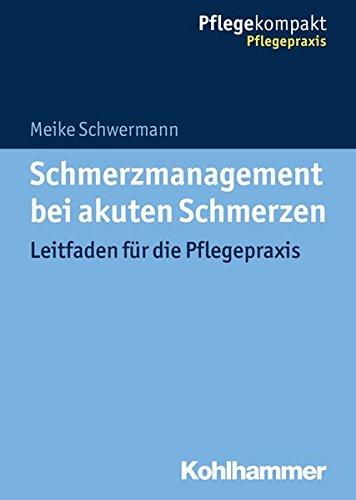 Pflegekompakt
Pflegepraxis

Meike Schwermann

Schmerzmanagement bei akuten Schmerzen

Leitfaden für die Pflegepraxis

Kohlhammer